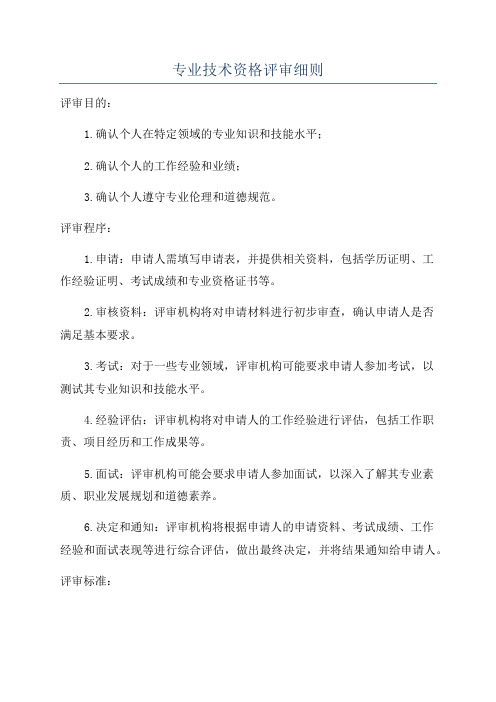 专业技术资格评审细则

评审目的：

1.确认个人在特定领域的专业知识和技能水平；

2.确认个人的工作经验和业绩；

3.确认个人遵守专业伦理和道德规范。

评审程序：

1.申请：申请人需填写申请表，并提供相关资料，包括学历证明、工作经验证明、考试成绩和专业资格证书等。

2.审核资料：评审机构将对申请材料进行初步审查，确认申请人是否满足基本要求。

3.考试：对于一些专业领域，评审机构可能要求申请人参加考试，以测试其专业知识和技能水平。

4.经验评估：评审机构将对申请人的工作经验进行评估，包括工作职责、项目经历和工作成果等。

5.面试：评审机构可能会要求申请人参加面试，以深入了解其专业素质、职业发展规划和道德素养。

6.决定和通知：评审机构将根据申请人的申请资料、考试成绩、工作经验和面试表现等进行综合评估，做出最终决定，并将结果通知给申请人。

评审标准：